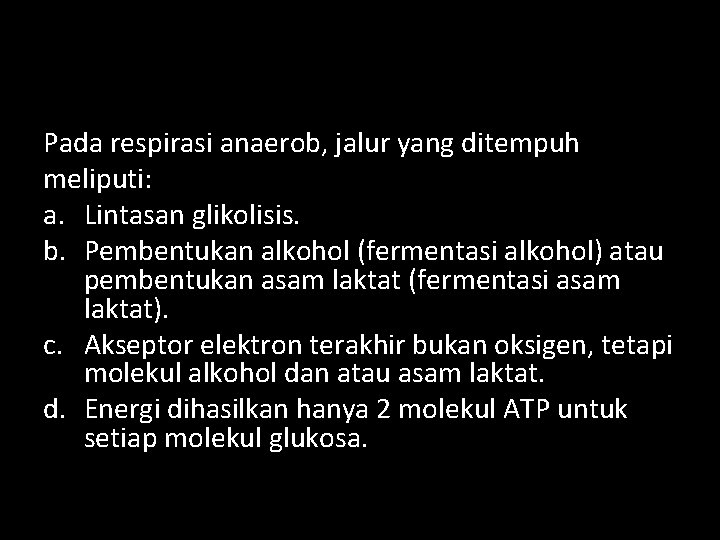 Pada respirasi anaerob, jalur yang ditempuh meliputi:

a. Lintasan glikolisis.
b. Pembentukan alkohol (fermentasi alkohol) atau pembentukan asam laktat (fermentasi asam laktat).
c. Akseptor elektron terakhir bukan oksigen, tetapi molekul alkohol dan atau asam laktat.
d. Energi dihasilkan hanya 2 molekul ATP untuk setiap molekul glukosa.